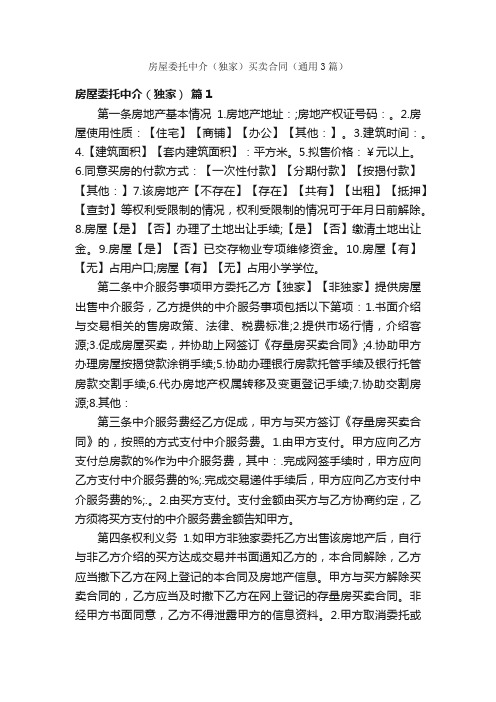 房屋委托中介（独家）买卖合同（通用3篇）

房屋委托中介（独家） 篇1

第一条房地产基本情况 1.房地产地址：;房地产权证号码：。2.房屋使用性质：【住宅】【商铺】【办公】【其他：】。3.建筑时间：。4.【建筑面积】【套内建筑面积】：平方米。5.拟售价格：￥元以上。6.同意买房的付款方式：【一次性付款】【分期付款】【按揭付款】【其他：】7.该房地产【不存在】【存在】【共有】【出租】【抵押】【查封】等权利受限制的情况，权利受限制的情况可于年月日前解除。8.房屋【是】【否】办理了土地出让手续;【是】【否】缴清土地出让金。9.房屋【是】【否】已交存物业专项维修资金。10.房屋【有】【无】占用户口;房屋【有】【无】占用小学学位。

第二条中介服务事项甲方委托乙方【独家】【非独家】提供房屋出售中介服务，乙方提供的中介服务事项包括以下第项：1.书面介绍与交易相关的售房政策、法律、税费标准;2.提供市场行情，介绍客源;3.促成房屋买卖，并协助上网签订《存量房买卖合同》;4.协助甲方办理房屋按揭贷款涂销手续;5.协助办理银行房款托管手续及银行托管房款交割手续;6.代办房地产权属转移及变更登记手续;7.协助交割房源;8.其他：

第三条中介服务费经乙方促成，甲方与买方签订《存量房买卖合同》的，按照的方式支付中介服务费。1.由甲方支付。甲方应向乙方支付总房款的%作为中介服务费，其中：.完成网签手续时，甲方应向乙方支付中介服务费的%;.完成交易递件手续后，甲方应向乙方支付中介服务费的%;.。2.由买方支付。支付金额由买方与乙方协商约定，乙方须将买方支付的中介服务费金额告知甲方。

第四条权利义务 1.如甲方非独家委托乙方出售该房地产后，自行与非乙方介绍的买方达成交易并书面通知乙方的，本合同解除，乙方应当撤下乙方在网上登记的本合同及房地产信息。甲方与买方解除买卖合同的，乙方应当及时撤下乙方在网上登记的存量房买卖合同。非经甲方书面同意，乙方不得泄露甲方的信息资料。2.甲方取消委托或